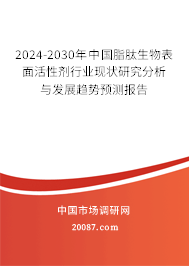 2024-2030年中国脂肽生物表面活性剂行业现状研究分析与发展趋势预测报告

中国市场调研网

20087.com